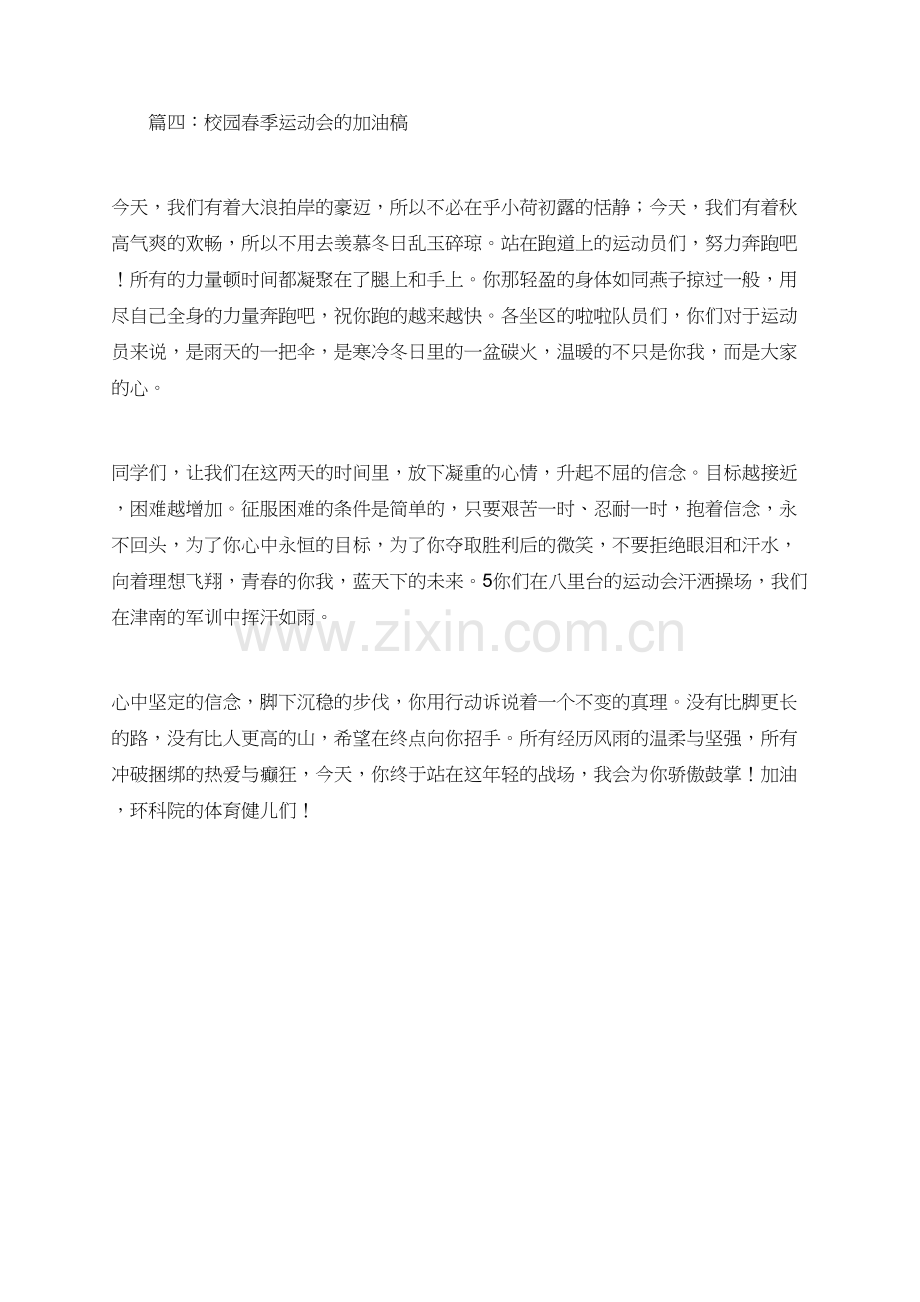 篇四：校园春季运动会的加油稿

今天，我们有着大浪拍岸的豪迈，所以不必在乎小荷初露的恬静；今天，我们有着秋高气爽的欢畅，所以不用去羡慕冬日乱玉碎琼。站在跑道上的运动员们，努力奔跑吧！所有的力量顿时间都凝聚在了腿上和手上。你那轻盈的身体如同燕子掠过一般，用尽自己全身的力量奔跑吧，祝你跑的越来越快。各坐区的啦啦队员们，你们对于运动员来说，是雨天的一把伞，是寒冷冬日里的一盆碳火，温暖的不只是你我，而是大家的心。

同学们，让我们在这两天的时间里，放下凝重的心情，升起不屈的信念。目标越接近，困难越增加。征服困难的条件是简单的，只要艰苦一时、忍耐一时，抱着信念，永不回头，为了你心中永恒的目标，为了你夺取胜利后的微笑，不要拒绝眼泪和汗水，向着理想飞翔，青春的你我，蓝天下的未来。5你们在八里台的运动会汗洒操场，我们在津南的军训中挥汗如雨。

心中坚定的信念，脚下沉稳的步伐，你用行动诉说着一个不变的真理。没有比脚更长的路，没有比人更高的山，希望在终点向你招手。所有经历风雨的温柔与坚强，所有冲破捆绑的热爱与癫狂，今天，你终于站在这年轻的战场，我会为你骄傲鼓掌！加油，环科院的体育健儿们！

www.zixin.com.cn